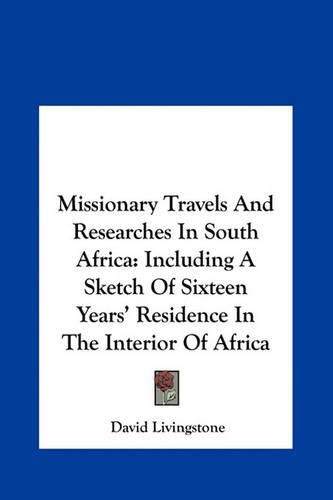 Missionary Travels And Researches In South Africa: Including A Sketch Of Sixteen Years' Residence In The Interior Of Africa

David Livingstone